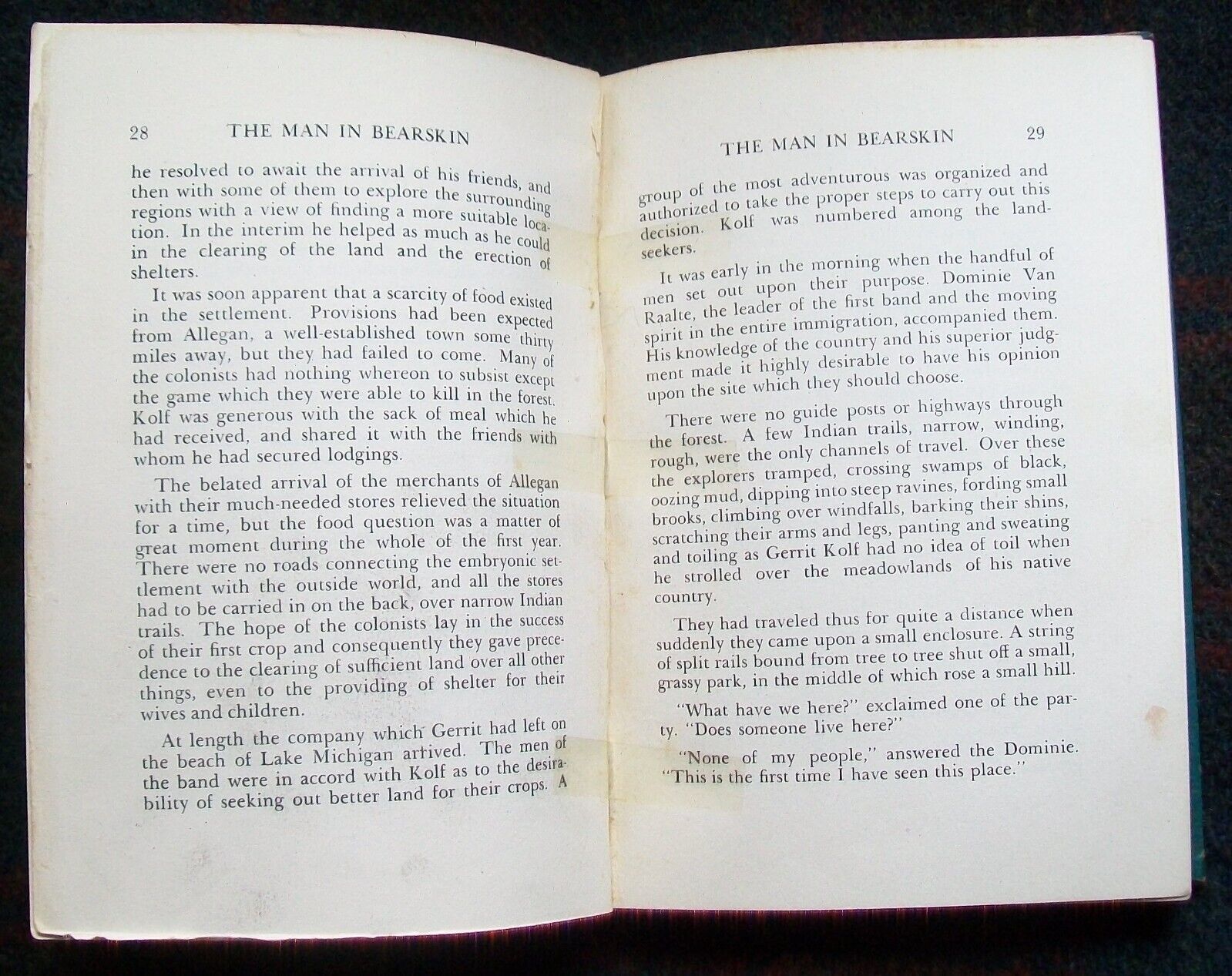 28 THE MAN IN BEARSKIN

he resolved to await the arrival of his friends, and then with some of them to explore the surrounding regions with a view of finding a more suitable location. In the interim he helped as much as he could in the clearing of the land and the erection of shelters.

It was soon apparent that a scarcity of food existed in the settlement. Provisions had been expected from Allegan, a well-established town some thirty miles away, but they had failed to come. Many of the colonists had nothing whereon to subsist except the game which they were able to kill in the forest. Kolf was generous with the sack of meal which he had received, and shared it with the friends with whom he had secured lodgings.

The belated arrival of the merchants of Allegan with their much-needed stores relieved the situation for a time, but the food question was a matter of great moment during the whole of the first year. There were no roads connecting the embryonic settlement with the outside world, and all the stores had to be carried in on the back, over narrow Indian trails. The hope of the colonists lay in the success of their first crop and consequently they gave precedence to the clearing of sufficient land over all other things, even to the providing of shelter for their wives and children.

At length the company which Gerrit had left on the beach of Lake Michigan arrived. The men of the band were in accord with Kolf as to the desirability of seeking out better land for their crops. A

THE MAN IN BEARSKIN 29

group of the most adventurous was organized and authorized to take the proper steps to carry out this decision. Kolf was numbered among the landseekers.

It was early in the morning when the handful of men set out upon their purpose. Dominie Van Raalte, the leader of the first band and the moving spirit in the entire immigration, accompanied them. His knowledge of the country and his superior judgment made it highly desirable to have his opinion upon the site which they should choose.

There were no guide posts or highways through the forest. A few Indian trails, narrow, winding, rough, were the only channels of travel. Over these the explorers tramped, crossing swamps of black, oozing mud, dipping into steep ravines, fording small brooks, climbing over windfalls, barking their shins, scratching their arms and legs, panting and sweating and toiling as Gerrit Kolf had no idea of toil when he strolled over the meadowlands of his native country.

They had traveled thus for quite a distance when suddenly they came upon a small enclosure. A string of split rails bound from tree to tree shut off a small, grassy park, in the middle of which rose a small hill.

"What have we here?" exclaimed one of the party. "Does someone live here?"

"None of my people," answered the Dominie. "This is the first time I have seen this place."